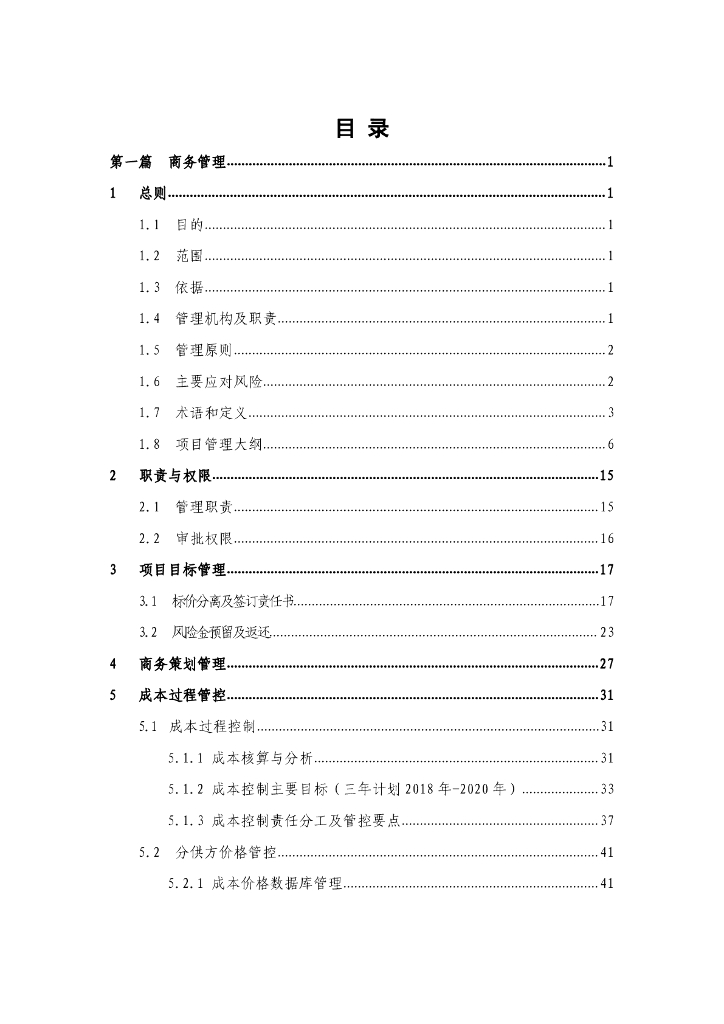 目 录

第一篇 商务管理......1

1 总则......1

1.1 目的......1

1.2 范围......1

1.3 依据......1

1.4 管理机构及职责......1

1.5 管理原则......2

1.6 主要应对风险......2

1.7 术语和定义......3

1.8 项目管理大纲......6

2 职责与权限......15

2.1 管理职责......15

2.2 审批权限......16

3 项目目标管理......17

3.1 标价分离及签订责任书......17

3.2 风险金预留及返还......23

4 商务策划管理......27

5 成本过程管控......31

5.1 成本过程控制......31

5.1.1 成本核算与分析......31

5.1.2 成本控制主要目标（三年计划 2018 年-2020 年）......33

5.1.3 成本控制责任分工及管控要点......37

5.2 分供方价格管控......41

5.2.1 成本价格数据库管理......41